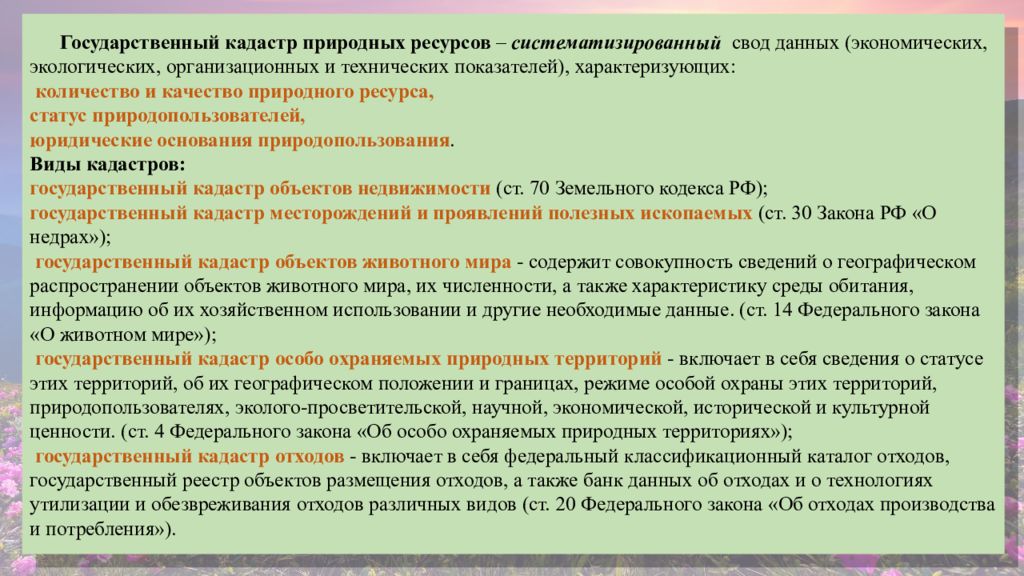 Государственный кадастр природных ресурсов – систематизированный свод данных (экономических, экологических, организационных и технических показателей), характеризующих:
количество и качество природного ресурса,
статус природопользователей,
юридические основания природопользования.
Виды кадастров:
государственный кадастр объектов недвижимости (ст. 70 Земельного кодекса РФ);
государственный кадастр месторождений и проявлений полезных ископаемых (ст. 30 Закона РФ «О недрах»);
государственный кадастр объектов животного мира - содержит совокупность сведений о географическом распространении объектов животного мира, их численности, а также характеристику среды обитания, информацию об их хозяйственном использовании и другие необходимые данные. (ст. 14 Федерального закона «О животном мире»);
государственный кадастр особо охраняемых природных территорий - включает в себя сведения о статусе этих территорий, об их географическом положении и границах, режиме особой охраны этих территорий, природопользователях, эколого-просветительской, научной, экономической, исторической и культурной ценности. (ст. 4 Федерального закона «Об особо охраняемых природных территориях»);
государственный кадастр отходов - включает в себя федеральный классификационный каталог отходов, государственный реестр объектов размещения отходов, а также банк данных об отходах и о технологиях утилизации и обезвреживания отходов различных видов (ст. 20 Федерального закона «Об отходах производства и потребления»).